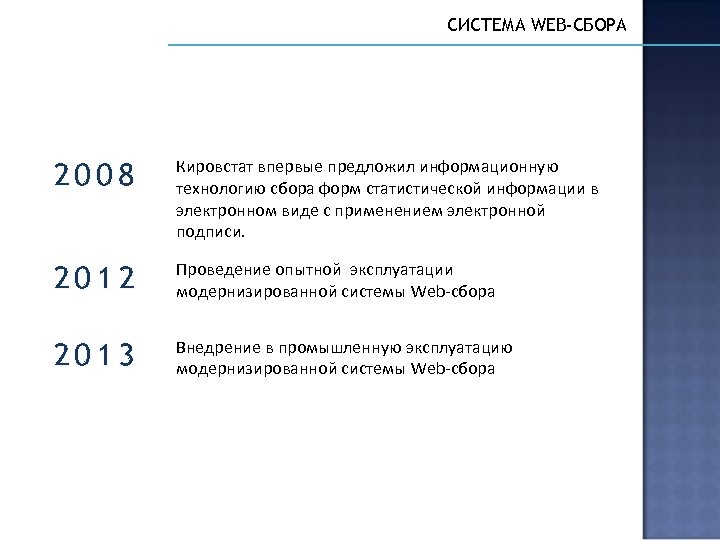 СИСТЕМА WEB-СБОРА

2008

Кировстат впервые предложил информационную технологию сбора форм статистической информации в электронном виде с применением электронной подписи.

2012

Проведение опытной эксплуатации модернизированной системы Web-сбора

2013

Внедрение в промышленную эксплуатацию модернизированной системы Web-сбора